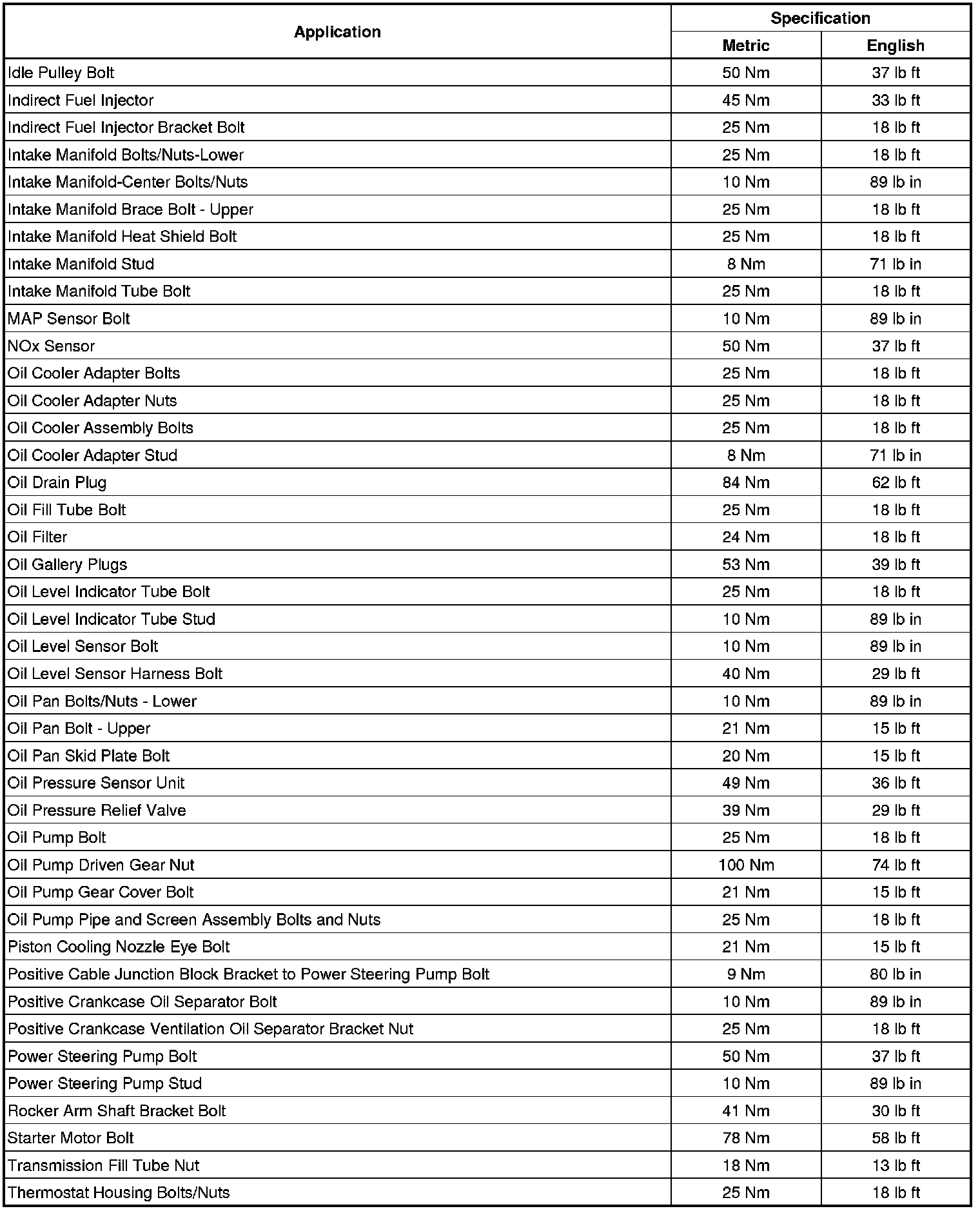 | Application | Specification Metric | Specification English |
|---|---|---|
| Idle Pulley Bolt | 50 Nm | 37 lb ft |
| Indirect Fuel Injector | 45 Nm | 33 lb ft |
| Indirect Fuel Injector Bracket Bolt | 25 Nm | 18 lb ft |
| Intake Manifold Bolts/Nuts-Lower | 25 Nm | 18 lb ft |
| Intake Manifold-Center Bolts/Nuts | 10 Nm | 89 lb in |
| Intake Manifold Brace Bolt - Upper | 25 Nm | 18 lb ft |
| Intake Manifold Heat Shield Bolt | 25 Nm | 18 lb ft |
| Intake Manifold Stud | 8 Nm | 71 lb in |
| Intake Manifold Tube Bolt | 25 Nm | 18 lb ft |
| MAP Sensor Bolt | 10 Nm | 89 lb in |
| NOx Sensor | 50 Nm | 37 lb ft |
| Oil Cooler Adapter Bolts | 25 Nm | 18 lb ft |
| Oil Cooler Adapter Nuts | 25 Nm | 18 lb ft |
| Oil Cooler Assembly Bolts | 25 Nm | 18 lb ft |
| Oil Cooler Adapter Stud | 8 Nm | 71 lb in |
| Oil Drain Plug | 84 Nm | 62 lb ft |
| Oil Fill Tube Bolt | 25 Nm | 18 lb ft |
| Oil Filter | 24 Nm | 18 lb ft |
| Oil Gallery Plugs | 53 Nm | 39 lb ft |
| Oil Level Indicator Tube Bolt | 25 Nm | 18 lb ft |
| Oil Level Indicator Tube Stud | 10 Nm | 89 lb in |
| Oil Level Sensor Bolt | 10 Nm | 89 lb in |
| Oil Level Sensor Harness Bolt | 40 Nm | 29 lb ft |
| Oil Pan Bolts/Nuts - Lower | 10 Nm | 89 lb in |
| Oil Pan Bolt - Upper | 21 Nm | 15 lb ft |
| Oil Pan Skid Plate Bolt | 20 Nm | 15 lb ft |
| Oil Pressure Sensor Unit | 49 Nm | 36 lb ft |
| Oil Pressure Relief Valve | 39 Nm | 29 lb ft |
| Oil Pump Bolt | 25 Nm | 18 lb ft |
| Oil Pump Driven Gear Nut | 100 Nm | 74 lb ft |
| Oil Pump Gear Cover Bolt | 21 Nm | 15 lb ft |
| Oil Pump Pipe and Screen Assembly Bolts and Nuts | 25 Nm | 18 lb ft |
| Piston Cooling Nozzle Eye Bolt | 21 Nm | 15 lb ft |
| Positive Cable Junction Block Bracket to Power Steering Pump Bolt | 9 Nm | 80 lb in |
| Positive Crankcase Oil Separator Bolt | 10 Nm | 89 lb in |
| Positive Crankcase Ventilation Oil Separator Bracket Nut | 25 Nm | 18 lb ft |
| Power Steering Pump Bolt | 50 Nm | 37 lb ft |
| Power Steering Pump Stud | 10 Nm | 89 lb in |
| Rocker Arm Shaft Bracket Bolt | 41 Nm | 30 lb ft |
| Starter Motor Bolt | 78 Nm | 58 lb ft |
| Transmission Fill Tube Nut | 18 Nm | 13 lb ft |
| Thermostat Housing Bolts/Nuts | 25 Nm | 18 lb ft |